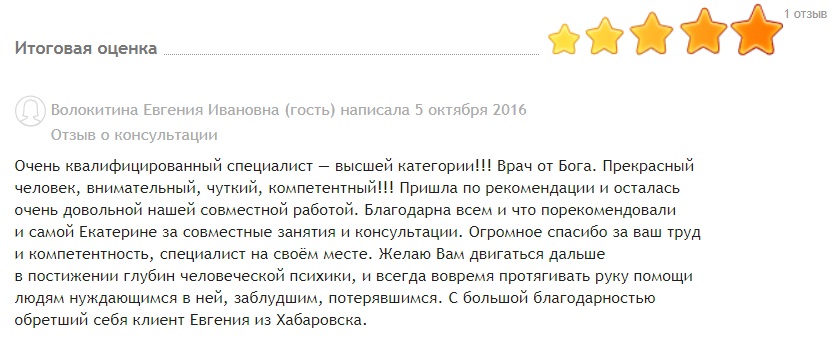 Итоговая оценка

1 отзыв

Волокитина Евгения Ивановна (гость) написала 5 октября 2016
Отзыв о консультации

Очень квалифицированный специалист — высшей категории!!! Врач от Бога. Прекрасный человек, внимательный, чуткий, компетентный!!! Пришла по рекомендации и осталась очень довольной нашей совместной работой. Благодарна всем и что порекомендовали и самой Екатерине за совместные занятия и консультации. Огромное спасибо за ваш труд и компетентность, специалист на своём месте. Желаю Вам двигаться дальше в постижении глубин человеческой психики, и всегда вовремя протягивать руку помощи людям нуждающимся в ней, заблудшим, потерявшимся. С большой благодарностью обретший себя клиент Евгения из Хабаровска.